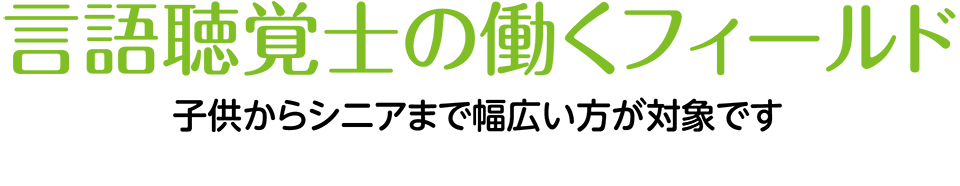 言語聴覚士の働くフィールド

子供からシニアまで幅広い方が対象です